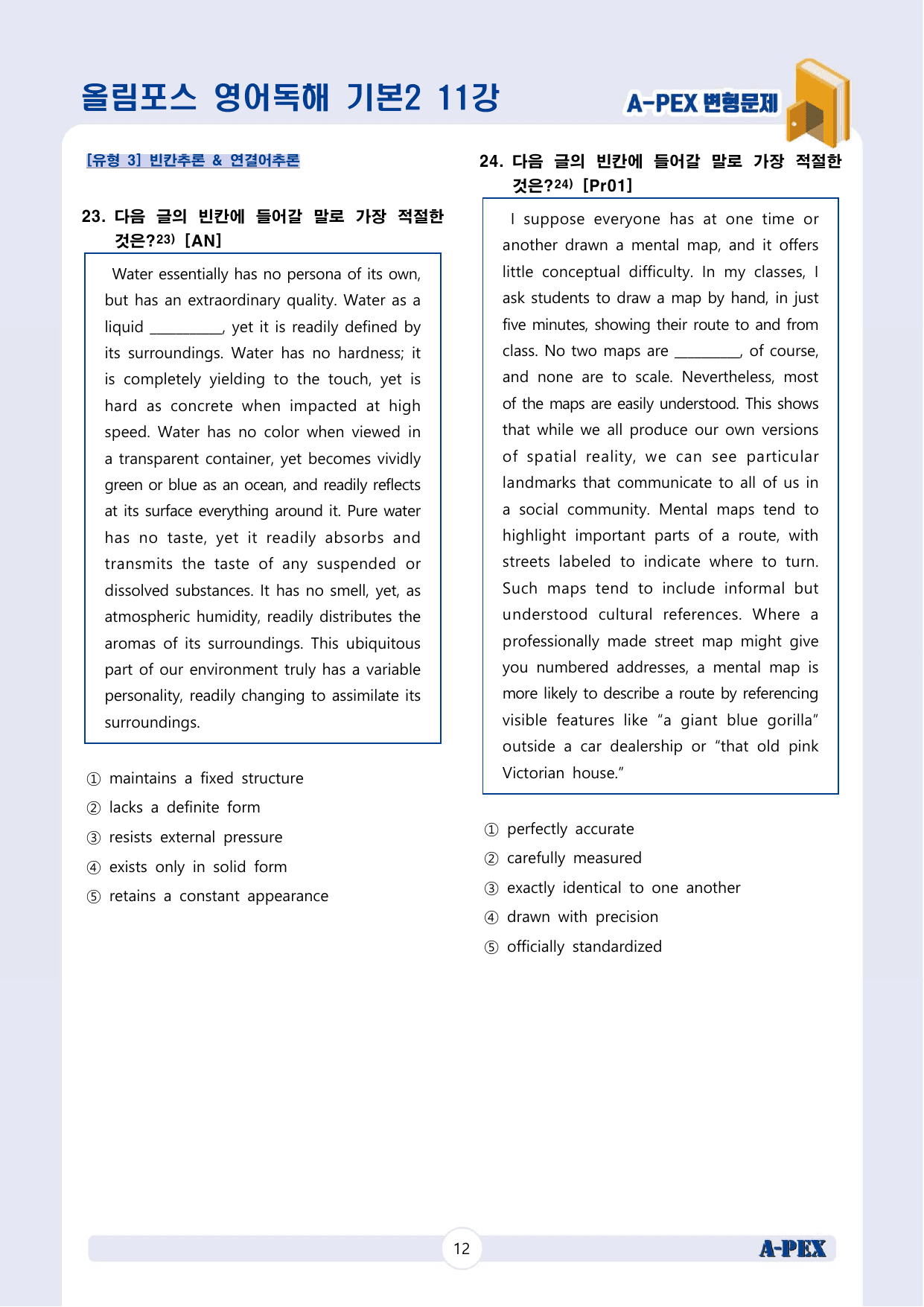 올림포스 영어독해 기본2 11강

A-PEX 변형문제

[유형 3] 빈칸추론 & 연결어추론

23. 다음 글의 빈칸에 들어갈 말로 가장 적절한 것은?$^{23)}$ [AN]

Water essentially has no persona of its own, but has an extraordinary quality. Water as a liquid ____, yet it is readily defined by its surroundings. Water has no hardness; it is completely yielding to the touch, yet is hard as concrete when impacted at high speed. Water has no color when viewed in a transparent container, yet becomes vividly green or blue as an ocean, and readily reflects at its surface everything around it. Pure water has no taste, yet it readily absorbs and transmits the taste of any suspended or dissolved substances. It has no smell, yet, as atmospheric humidity, readily distributes the aromas of its surroundings. This ubiquitous part of our environment truly has a variable personality, readily changing to assimilate its surroundings.

① maintains a fixed structure
② lacks a definite form
③ resists external pressure
④ exists only in solid form
⑤ retains a constant appearance

24. 다음 글의 빈칸에 들어갈 말로 가장 적절한 것은?$^{24)}$ [Pr01]

I suppose everyone has at one time or another drawn a mental map, and it offers little conceptual difficulty. In my classes, I ask students to draw a map by hand, in just five minutes, showing their route to and from class. No two maps are ____, of course, and none are to scale. Nevertheless, most of the maps are easily understood. This shows that while we all produce our own versions of spatial reality, we can see particular landmarks that communicate to all of us in a social community. Mental maps tend to highlight important parts of a route, with streets labeled to indicate where to turn. Such maps tend to include informal but understood cultural references. Where a professionally made street map might give you numbered addresses, a mental map is more likely to describe a route by referencing visible features like "a giant blue gorilla" outside a car dealership or "that old pink Victorian house."

① perfectly accurate
② carefully measured
③ exactly identical to one another
④ drawn with precision
⑤ officially standardized

12

A-PEX